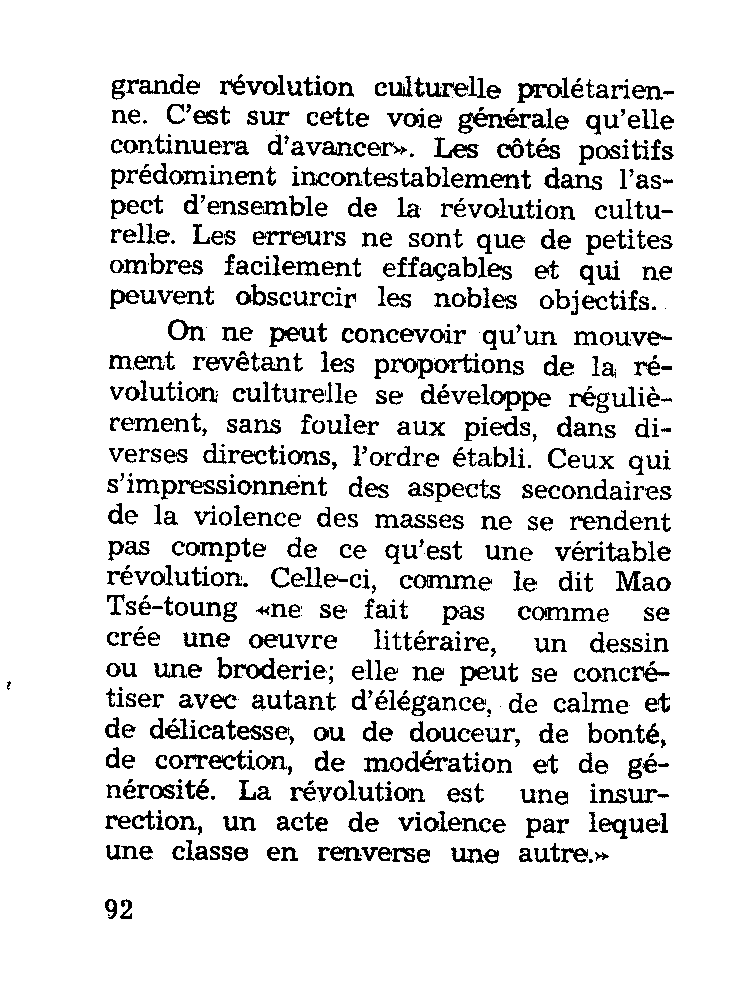 grande révolution culturelle prolétarienne. C'est sur cette voie générale qu'elle continuera d'avancer». Les côtés positifs prédominent incontestablement dans l'aspect d'ensemble de la révolution culturelle. Les erreurs ne sont que de petites ombres facilement effaçables et qui ne peuvent obscurcir les nobles objectifs.

On ne peut concevoir qu'un mouvement revêtant les proportions de la révolution culturelle se développe régulièrement, sans fouler aux pieds, dans diverses directions, l'ordre établi. Ceux qui s'impressionnent des aspects secondaires de la violence des masses ne se rendent pas compte de ce qu'est une véritable révolution. Celle-ci, comme le dit Mao Tsé-toung «ne se fait pas comme se crée une oeuvre littéraire, un dessin ou une broderie; elle ne peut se concrétiser avec autant d'élégance, de calme et de délicatesse, ou de douceur, de bonté, de correction, de modération et de générosité. La révolution est une insurrection, un acte de violence par lequel une classe en renverse une autre.»

92